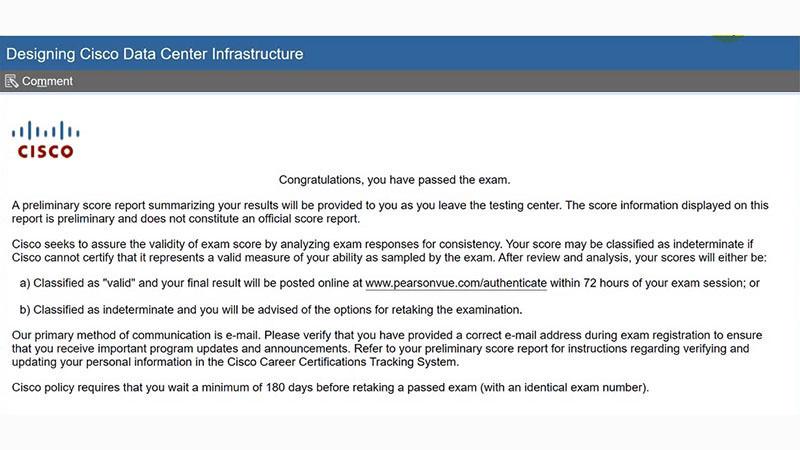 Designing Cisco Data Center Infrastructure

Comment

CISCO

Congratulations, you have passed the exam.

A preliminary score report summarizing your results will be provided to you as you leave the testing center. The score information displayed on this report is preliminary and does not constitute an official score report.

Cisco seeks to assure the validity of exam score by analyzing exam responses for consistency. Your score may be classified as indeterminate if Cisco cannot certify that it represents a valid measure of your ability as sampled by the exam. After review and analysis, your scores will either be:

a) Classified as "valid" and your final result will be posted online at www.pearsonvue.com/authenticate within 72 hours of your exam session; or

b) Classified as indeterminate and you will be advised of the options for retaking the examination.

Our primary method of communication is e-mail. Please verify that you have provided a correct e-mail address during exam registration to ensure that you receive important program updates and announcements. Refer to your preliminary score report for instructions regarding verifying and updating your personal information in the Cisco Career Certifications Tracking System.

Cisco policy requires that you wait a minimum of 180 days before retaking a passed exam (with an identical exam number).